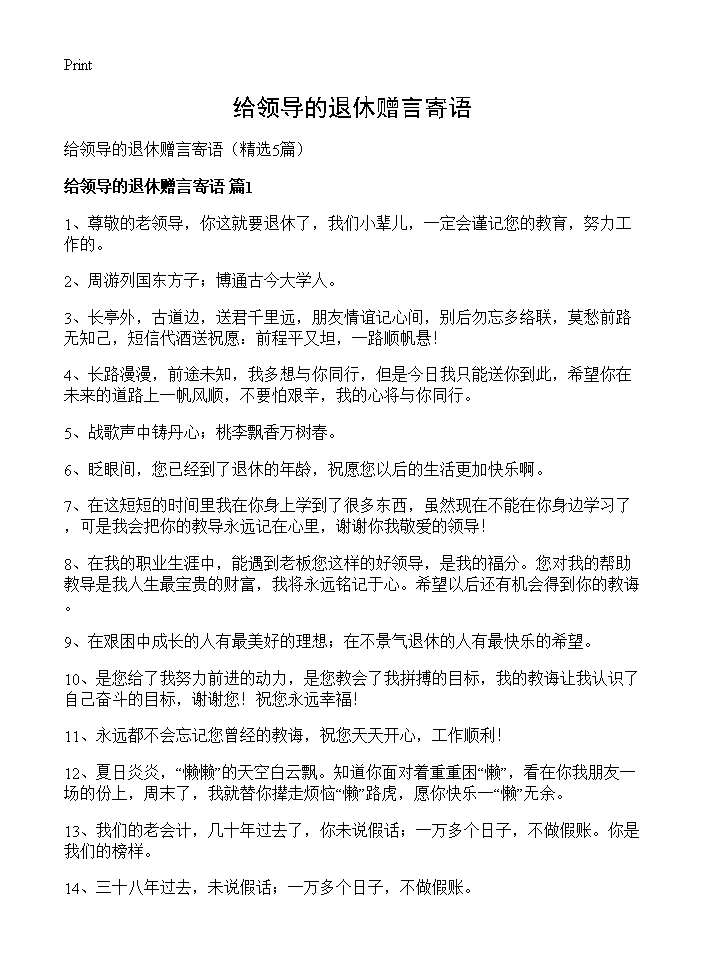 Print

给领导的退休赠言寄语

给领导的退休赠言寄语（精选5篇）

给领导的退休赠言寄语 篇1

1、尊敬的老领导，你这就要退休了，我们小辈儿，一定会谨记您的教育，努力工作的。

2、周游列国东方子；博通古今大学人。

3、长亭外，古道边，送君千里远，朋友情谊记心间，别后勿忘多络联，莫愁前路无知己，短信代酒送祝愿：前程平又坦，一路顺帆悬！

4、长路漫漫，前途未知，我多想与你同行，但是今日我只能送你到此，希望你在未来的道路上一帆风顺，不要怕艰辛，我的心将与你同行。

5、战歌声中铸丹心；桃李飘香万树春。

6、眨眼间，您已经到了退休的年龄，祝愿您以后的生活更加快乐啊。

7、在这短短的时间里我在你身上学到了很多东西，虽然现在不能在你身边学习了，可是我会把你的教导永远记在心里，谢谢你我敬爱的领导！

8、在我的职业生涯中，能遇到老板您这样的好领导，是我的福分。您对我的帮助教导是我人生最宝贵的财富，我将永远铭记于心。希望以后还有机会得到你的教诲。

9、在艰困中成长的人有最美好的理想；在不景气退休的人有最快乐的希望。

10、是您给了我努力前进的动力，是您教会了我拼搏的目标，我的教诲让我认识了自己奋斗的目标，谢谢您！祝您永远幸福！

11、永远都不会忘记您曾经的教诲，祝您天天开心，工作顺利！

12、夏日炎炎，“懒懒”的天空白云飘。知道你面对着重重困“懒”，看在你我朋友一场的份上，周末了，我就替你撵走烦恼“懒”路虎，愿你快乐一“懒”无余。

13、我们的老会计，几十年过去了，你未说假话；一万多个日子，不做假账。你是我们的榜样。

14、三十八年过去，未说假话；一万多个日子，不做假账。